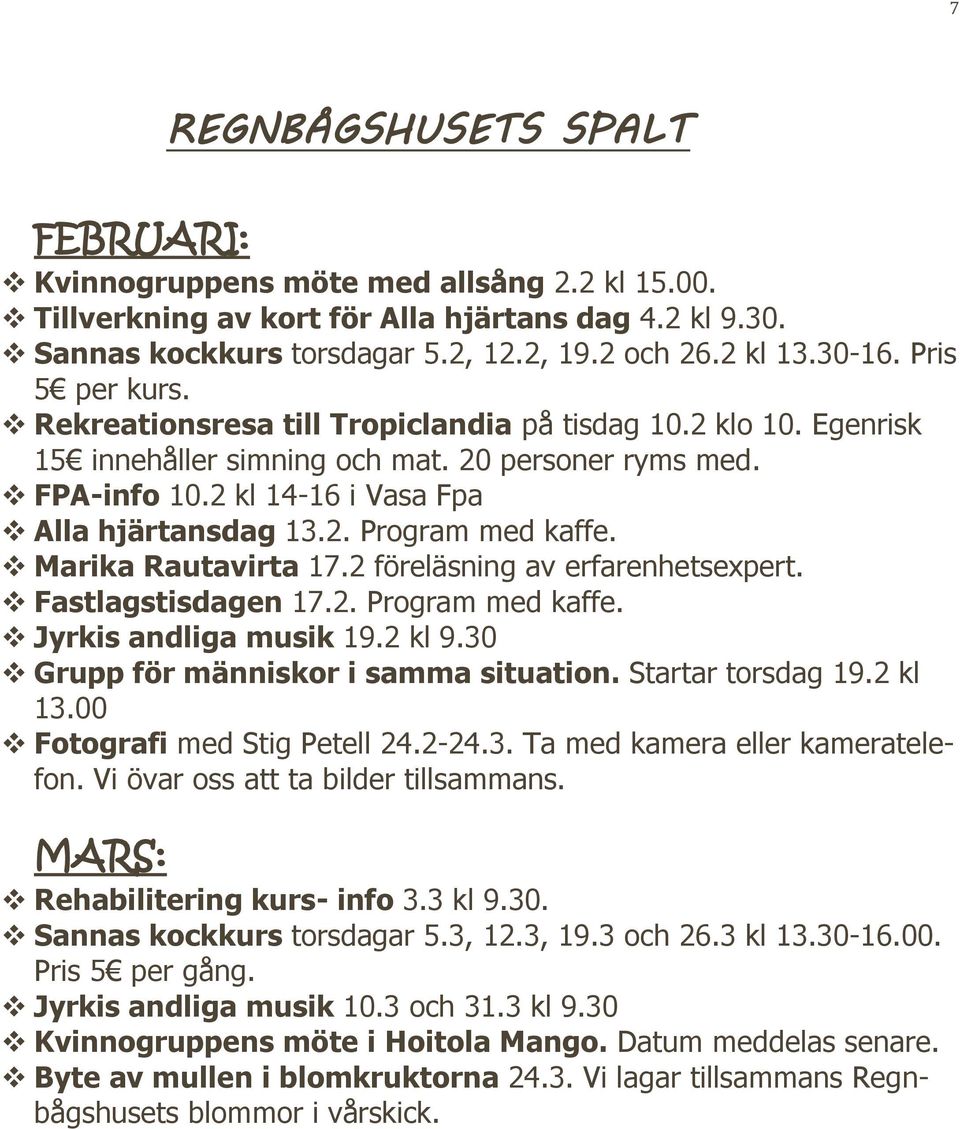 7

REGNBÅGSHUSETS SPALT

FEBRUARI:

❖ Kvinnogruppens möte med allsång 2.2 kl 15.00.
❖ Tillverkning av kort för Alla hjärtans dag 4.2 kl 9.30.
❖ Sannas kockkurs torsdagar 5.2, 12.2, 19.2 och 26.2 kl 13.30-16. Pris 5€ per kurs.
❖ Rekreationsresa till Tropiclandia på tisdag 10.2 klo 10. Egenrisk 15€ innehåller simning och mat. 20 personer ryms med.
❖ FPA-info 10.2 kl 14-16 i Vasa Fpa
❖ Alla hjärtansdag 13.2. Program med kaffe.
❖ Marika Rautavirta 17.2 föreläsning av erfarenhetsexpert.
❖ Fastlagstisdagen 17.2. Program med kaffe.
❖ Jyrkis andliga musik 19.2 kl 9.30
❖ Grupp för människor i samma situation. Startar torsdag 19.2 kl 13.00
❖ Fotografi med Stig Petell 24.2-24.3. Ta med kamera eller kameratelefon. Vi övar oss att ta bilder tillsammans.

MARS:

❖ Rehabilitering kurs- info 3.3 kl 9.30.
❖ Sannas kockkurs torsdagar 5.3, 12.3, 19.3 och 26.3 kl 13.30-16.00. Pris 5€ per gång.
❖ Jyrkis andliga musik 10.3 och 31.3 kl 9.30
❖ Kvinnogruppens möte i Hoitola Mango. Datum meddelas senare.
❖ Byte av mullen i blomkruktorna 24.3. Vi lagar tillsammans Regnbågshusets blommor i vårskick.